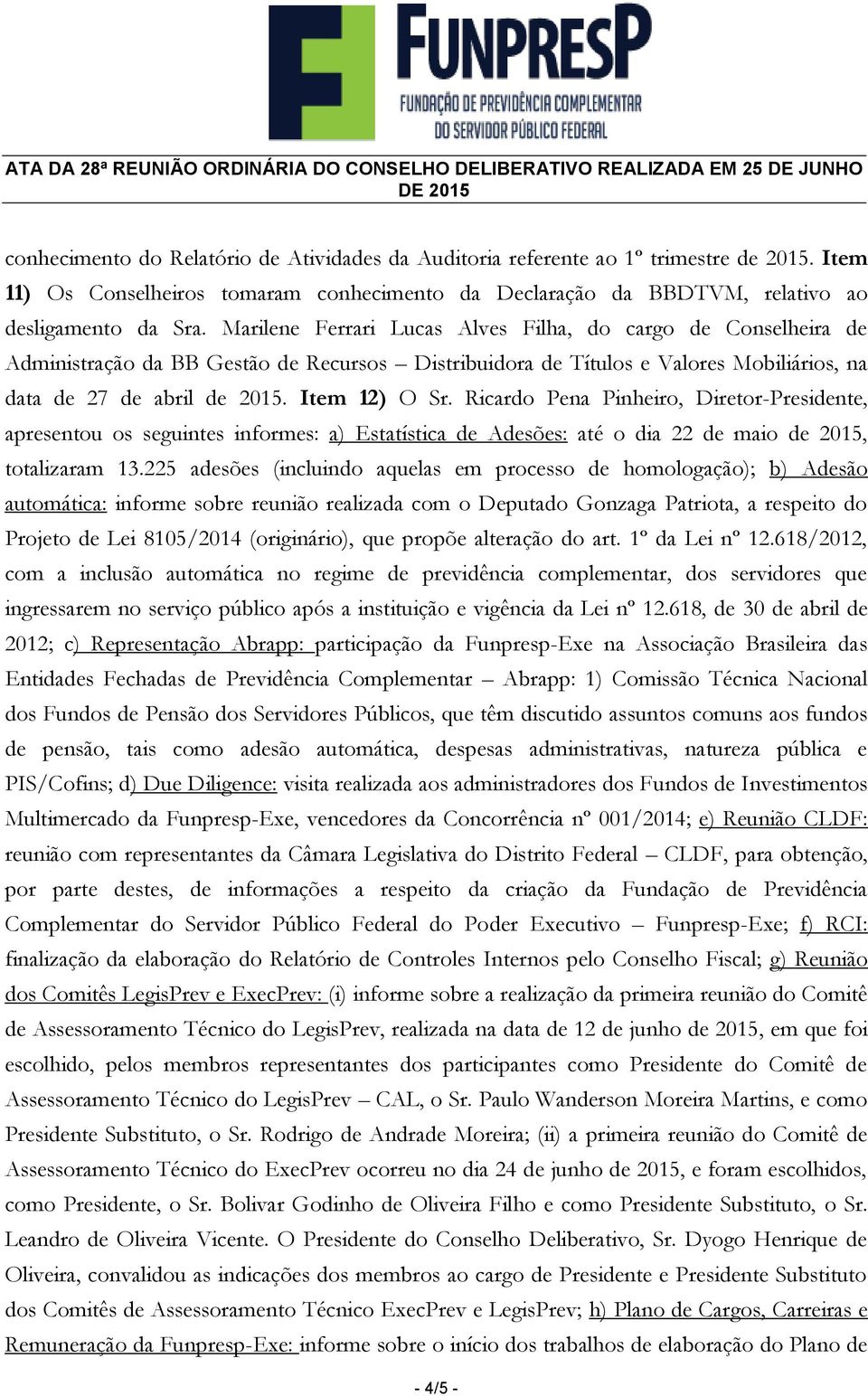 FUNPRESP
FUNDAÇÃO DE PREVIDÊNCIA COMPLEMENTAR
DO SERVIDOR PÚBLICO FEDERAL

ATA DA 28ª REUNIÃO ORDINÁRIA DO CONSELHO DELIBERATIVO REALIZADA EM 25 DE JUNHO DE 2015

conhecimento do Relatório de Atividades da Auditoria referente ao 1º trimestre de 2015. Item 11) Os Conselheiros tomaram conhecimento da Declaração da BBDTVM, relativo ao desligamento da Sra. Marilene Ferrari Lucas Alves Filha, do cargo de Conselheira de Administração da BB Gestão de Recursos – Distribuidora de Títulos e Valores Mobiliários, na data de 27 de abril de 2015. Item 12) O Sr. Ricardo Pena Pinheiro, Diretor-Presidente, apresentou os seguintes informes: a) Estatística de Adesões: até o dia 22 de maio de 2015, totalizaram 13.225 adesões (incluindo aquelas em processo de homologação); b) Adesão automática: informe sobre reunião realizada com o Deputado Gonzaga Patriota, a respeito do Projeto de Lei 8105/2014 (originário), que propõe alteração do art. 1º da Lei nº 12.618/2012, com a inclusão automática no regime de previdência complementar, dos servidores que ingressarem no serviço público após a instituição e vigência da Lei nº 12.618, de 30 de abril de 2012; c) Representação Abrapp: participação da Funpresp-Exe na Associação Brasileira das Entidades Fechadas de Previdência Complementar – Abrapp: 1) Comissão Técnica Nacional dos Fundos de Pensão dos Servidores Públicos, que têm discutido assuntos comuns aos fundos de pensão, tais como adesão automática, despesas administrativas, natureza pública e PIS/Cofins; d) Due Diligence: visita realizada aos administradores dos Fundos de Investimentos Multimercado da Funpresp-Exe, vencedores da Concorrência nº 001/2014; e) Reunião CLDF: reunião com representantes da Câmara Legislativa do Distrito Federal – CLDF, para obtenção, por parte destes, de informações a respeito da criação da Fundação de Previdência Complementar do Servidor Público Federal do Poder Executivo – Funpresp-Exe; f) RCI: finalização da elaboração do Relatório de Controles Internos pelo Conselho Fiscal; g) Reunião dos Comitês LegisPrev e ExecPrev: (i) informe sobre a realização da primeira reunião do Comitê de Assessoramento Técnico do LegisPrev, realizada na data de 12 de junho de 2015, em que foi escolhido, pelos membros representantes dos participantes como Presidente do Comitê de Assessoramento Técnico do LegisPrev – CAL, o Sr. Paulo Wanderson Moreira Martins, e como Presidente Substituto, o Sr. Rodrigo de Andrade Moreira; (ii) a primeira reunião do Comitê de Assessoramento Técnico do ExecPrev ocorreu no dia 24 de junho de 2015, e foram escolhidos, como Presidente, o Sr. Bolivar Godinho de Oliveira Filho e como Presidente Substituto, o Sr. Leandro de Oliveira Vicente. O Presidente do Conselho Deliberativo, Sr. Dyogo Henrique de Oliveira, convalidou as indicações dos membros ao cargo de Presidente e Presidente Substituto dos Comitês de Assessoramento Técnico ExecPrev e LegisPrev; h) Plano de Cargos, Carreiras e Remuneração da Funpresp-Exe: informe sobre o início dos trabalhos de elaboração do Plano de

- 4/5 -